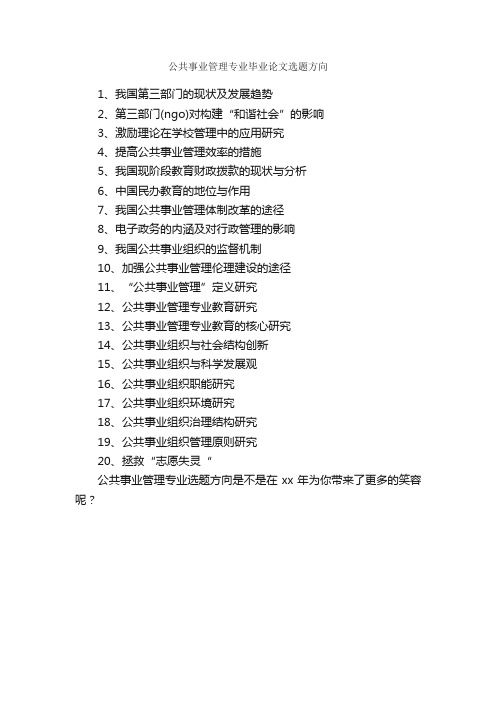 公共事业管理专业毕业论文选题方向

1、我国第三部门的现状及发展趋势
2、第三部门(ngo)对构建“和谐社会”的影响
3、激励理论在学校管理中的应用研究
4、提高公共事业管理效率的措施
5、我国现阶段教育财政拨款的现状与分析
6、中国民办教育的地位与作用
7、我国公共事业管理体制改革的途径
8、电子政务的内涵及对行政管理的影响
9、我国公共事业组织的监督机制
10、加强公共事业管理伦理建设的途径
11、“公共事业管理”定义研究
12、公共事业管理专业教育研究
13、公共事业管理专业教育的核心研究
14、公共事业组织与社会结构创新
15、公共事业组织与科学发展观
16、公共事业组织职能研究
17、公共事业组织环境研究
18、公共事业组织治理结构研究
19、公共事业组织管理原则研究
20、拯救“志愿失灵“

公共事业管理专业选题方向是不是在 xx 年为你带来了更多的笑容呢？